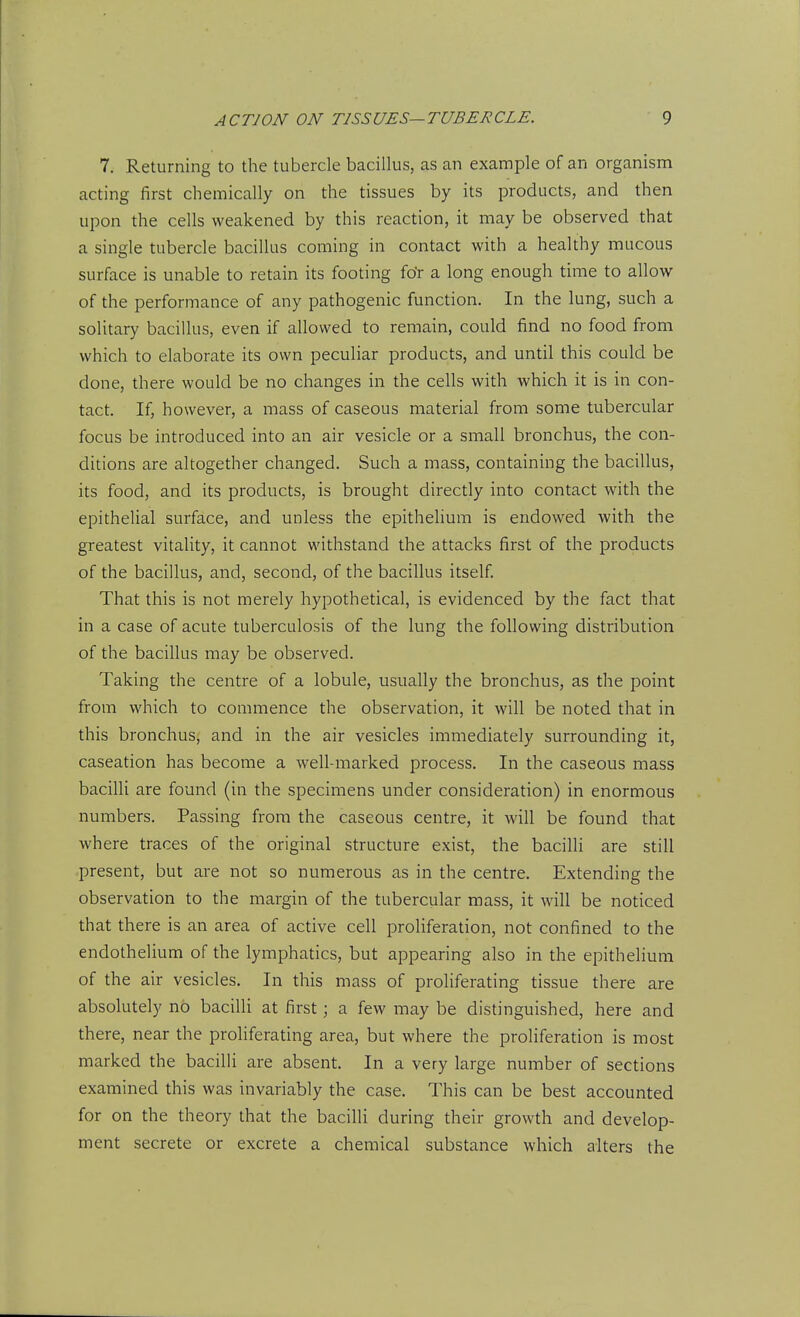 ACTION ON TISSUES—TUBERCLE. 9

7. Returning to the tubercle bacillus, as an example of an organism acting first chemically on the tissues by its products, and then upon the cells weakened by this reaction, it may be observed that a single tubercle bacillus coming in contact with a healthy mucous surface is unable to retain its footing for a long enough time to allow of the performance of any pathogenic function. In the lung, such a solitary bacillus, even if allowed to remain, could find no food from which to elaborate its own peculiar products, and until this could be done, there would be no changes in the cells with which it is in contact. If, however, a mass of caseous material from some tubercular focus be introduced into an air vesicle or a small bronchus, the conditions are altogether changed. Such a mass, containing the bacillus, its food, and its products, is brought directly into contact with the epithelial surface, and unless the epithelium is endowed with the greatest vitality, it cannot withstand the attacks first of the products of the bacillus, and, second, of the bacillus itself.

That this is not merely hypothetical, is evidenced by the fact that in a case of acute tuberculosis of the lung the following distribution of the bacillus may be observed.

Taking the centre of a lobule, usually the bronchus, as the point from which to commence the observation, it will be noted that in this bronchus, and in the air vesicles immediately surrounding it, caseation has become a well-marked process. In the caseous mass bacilli are found (in the specimens under consideration) in enormous numbers. Passing from the caseous centre, it will be found that where traces of the original structure exist, the bacilli are still present, but are not so numerous as in the centre. Extending the observation to the margin of the tubercular mass, it will be noticed that there is an area of active cell proliferation, not confined to the endothelium of the lymphatics, but appearing also in the epithelium of the air vesicles. In this mass of proliferating tissue there are absolutely no bacilli at first; a few may be distinguished, here and there, near the proliferating area, but where the proliferation is most marked the bacilli are absent. In a very large number of sections examined this was invariably the case. This can be best accounted for on the theory that the bacilli during their growth and development secrete or excrete a chemical substance which alters the